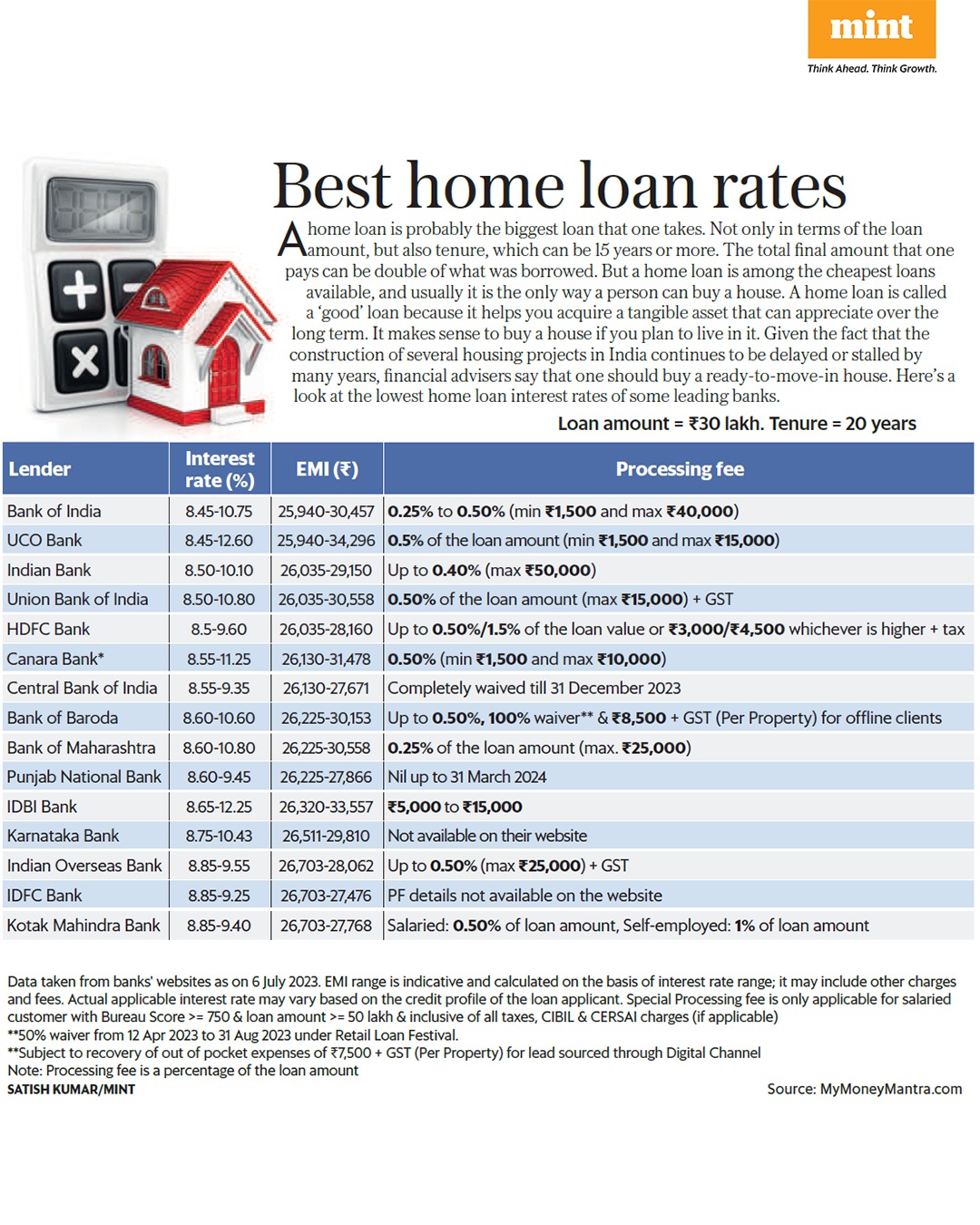 mint
Think Ahead. Think Growth.

Best home loan rates

A home loan is probably the biggest loan that one takes. Not only in terms of the loan amount, but also tenure, which can be 15 years or more. The total final amount that one pays can be double of what was borrowed. But a home loan is among the cheapest loans available, and usually it is the only way a person can buy a house. A home loan is called a 'good' loan because it helps you acquire a tangible asset that can appreciate over the long term. It makes sense to buy a house if you plan to live in it. Given the fact that the construction of several housing projects in India continues to be delayed or stalled by many years, financial advisers say that one should buy a ready-to-move-in house. Here's a look at the lowest home loan interest rates of some leading banks.

Loan amount = ₹30 lakh. Tenure = 20 years

| Lender | Interest rate (%) | EMI (₹) | Processing fee |
|---|---|---|---|
| Bank of India | 8.45-10.75 | 25,940-30,457 | 0.25% to 0.50% (min ₹1,500 and max ₹40,000) |
| UCO Bank | 8.45-12.60 | 25,940-34,296 | 0.5% of the loan amount (min ₹1,500 and max ₹15,000) |
| Indian Bank | 8.50-10.10 | 26,035-29,150 | Up to 0.40% (max ₹50,000) |
| Union Bank of India | 8.50-10.80 | 26,035-30,558 | 0.50% of the loan amount (max ₹15,000) + GST |
| HDFC Bank | 8.5-9.60 | 26,035-28,160 | Up to 0.50%/1.5% of the loan value or ₹3,000/₹4,500 whichever is higher + tax |
| Canara Bank* | 8.55-11.25 | 26,130-31,478 | 0.50% (min ₹1,500 and max ₹10,000) |
| Central Bank of India | 8.55-9.35 | 26,130-27,671 | Completely waived till 31 December 2023 |
| Bank of Baroda | 8.60-10.60 | 26,225-30,153 | Up to 0.50%, 100% waiver** & ₹8,500 + GST (Per Property) for offline clients |
| Bank of Maharashtra | 8.60-10.80 | 26,225-30,558 | 0.25% of the loan amount (max. ₹25,000) |
| Punjab National Bank | 8.60-9.45 | 26,225-27,866 | Nil up to 31 March 2024 |
| IDBI Bank | 8.65-12.25 | 26,320-33,557 | ₹5,000 to ₹15,000 |
| Karnataka Bank | 8.75-10.43 | 26,511-29,810 | Not available on their website |
| Indian Overseas Bank | 8.85-9.55 | 26,703-28,062 | Up to 0.50% (max ₹25,000) + GST |
| IDFC Bank | 8.85-9.25 | 26,703-27,476 | PF details not available on the website |
| Kotak Mahindra Bank | 8.85-9.40 | 26,703-27,768 | Salaried: 0.50% of loan amount, Self-employed: 1% of loan amount |

Data taken from banks' websites as on 6 July 2023. EMI range is indicative and calculated on the basis of interest rate range; it may include other charges and fees. Actual applicable interest rate may vary based on the credit profile of the loan applicant. Special Processing fee is only applicable for salaried customer with Bureau Score >= 750 & loan amount >= 50 lakh & inclusive of all taxes, CIBIL & CERSAI charges (if applicable)
**50% waiver from 12 Apr 2023 to 31 Aug 2023 under Retail Loan Festival.
**Subject to recovery of out of pocket expenses of ₹7,500 + GST (Per Property) for lead sourced through Digital Channel
Note: Processing fee is a percentage of the loan amount
SATISH KUMAR/MINT
Source: MyMoneyMantra.com